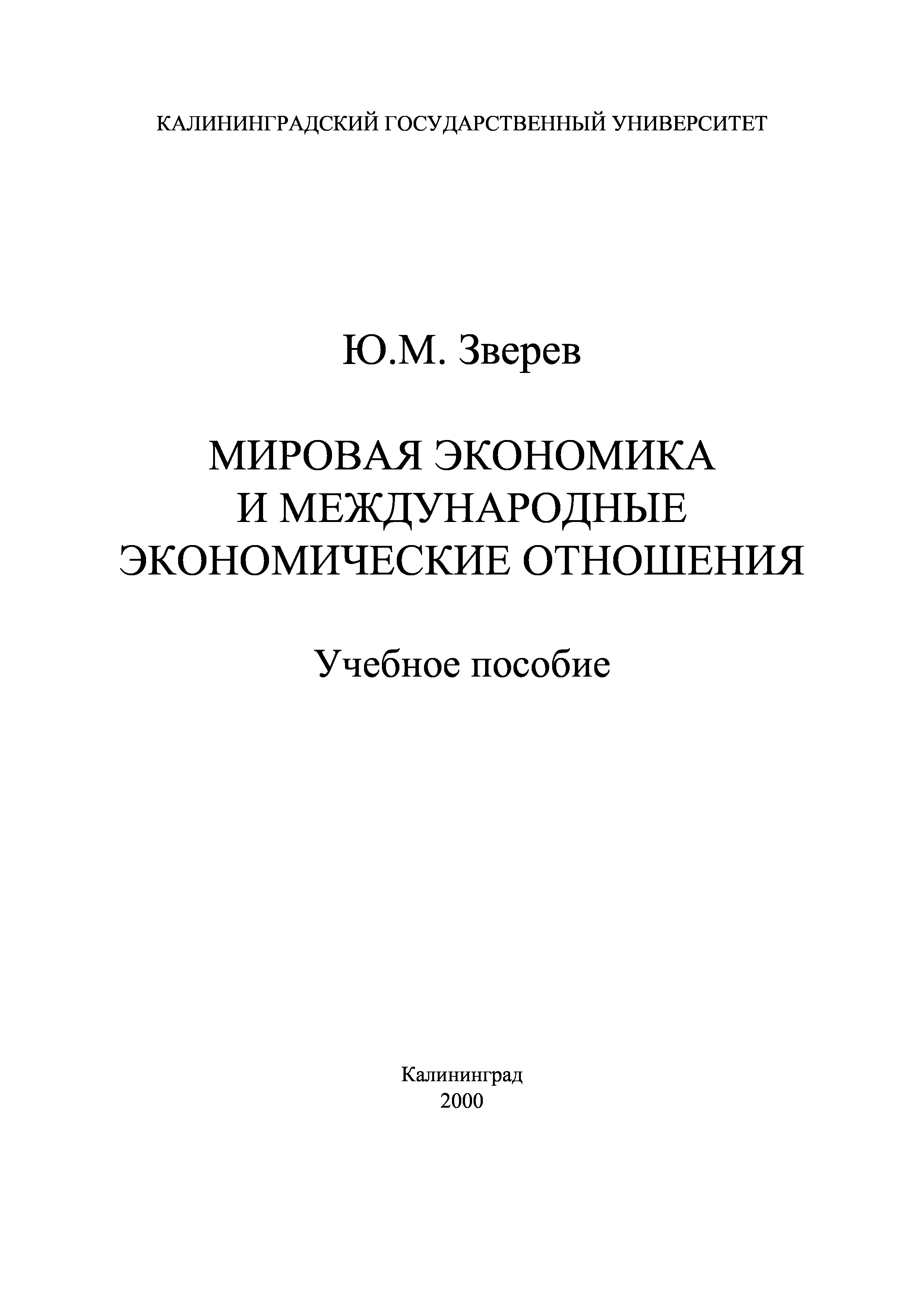 КАЛИНИНГРАДСКИЙ ГОСУДАРСТВЕННЫЙ УНИВЕРСИТЕТ

Ю.М. Зверев

МИРОВАЯ ЭКОНОМИКА
И МЕЖДУНАРОДНЫЕ
ЭКОНОМИЧЕСКИЕ ОТНОШЕНИЯ

Учебное пособие

Калининград
2000